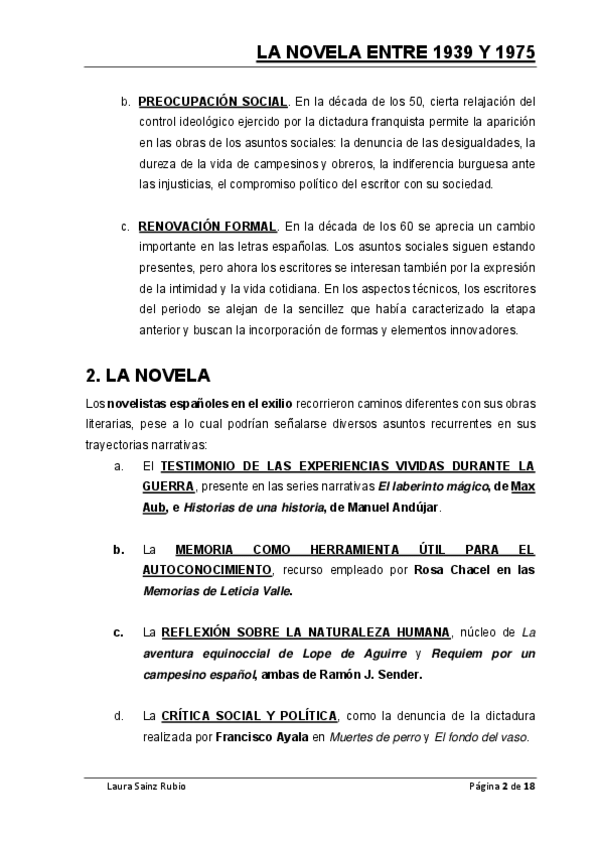 LA NOVELA ENTRE 1939 Y 1975

b. PREOCUPACIÓN SOCIAL. En la década de los 50, cierta relajación del control ideológico ejercido por la dictadura franquista permite la aparición en las obras de los asuntos sociales: la denuncia de las desigualdades, la dureza de la vida de campesinos y obreros, la indiferencia burguesa ante las injusticias, el compromiso político del escritor con su sociedad.

c. RENOVACIÓN FORMAL. En la década de los 60 se aprecia un cambio importante en las letras españolas. Los asuntos sociales siguen estando presentes, pero ahora los escritores se interesan también por la expresión de la intimidad y la vida cotidiana. En los aspectos técnicos, los escritores del periodo se alejan de la sencillez que había caracterizado la etapa anterior y buscan la incorporación de formas y elementos innovadores.

2. LA NOVELA

Los novelistas españoles en el exilio recorrieron caminos diferentes con sus obras literarias, pese a lo cual podrían señalarse diversos asuntos recurrentes en sus trayectorias narrativas:

a. El TESTIMONIO DE LAS EXPERIENCIAS VIVIDAS DURANTE LA GUERRA, presente en las series narrativas El laberinto mágico, de Max Aub, e Historias de una historia, de Manuel Andújar.

b. La MEMORIA COMO HERRAMIENTA ÚTIL PARA EL AUTOCONOCIMIENTO, recurso empleado por Rosa Chacel en las Memorias de Leticia Valle.

c. La REFLEXIÓN SOBRE LA NATURALEZA HUMANA, núcleo de La aventura equinoccial de Lope de Aguirre y Requiem por un campesino español, ambas de Ramón J. Sender.

d. La CRÍTICA SOCIAL Y POLÍTICA, como la denuncia de la dictadura realizada por Francisco Ayala en Muertes de perro y El fondo del vaso.

Laura Sainz Rubio Página 2 de 18